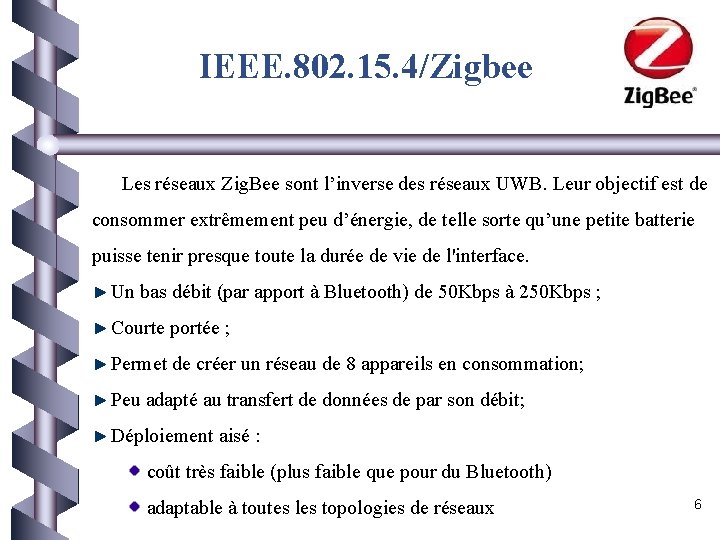 IEEE.802.15.4/Zigbee

ZigBee®

Les réseaux ZigBee sont l'inverse des réseaux UWB. Leur objectif est de consommer extrêmement peu d'énergie, de telle sorte qu'une petite batterie puisse tenir presque toute la durée de vie de l'interface.

Un bas débit (par apport à Bluetooth) de 50Kbps à 250Kbps ;

Courte portée ;

Permet de créer un réseau de 8 appareils en consommation;

Peu adapté au transfert de données de par son débit;

Déploiement aisé :

coût très faible (plus faible que pour du Bluetooth)

adaptable à toutes les topologies de réseaux

6